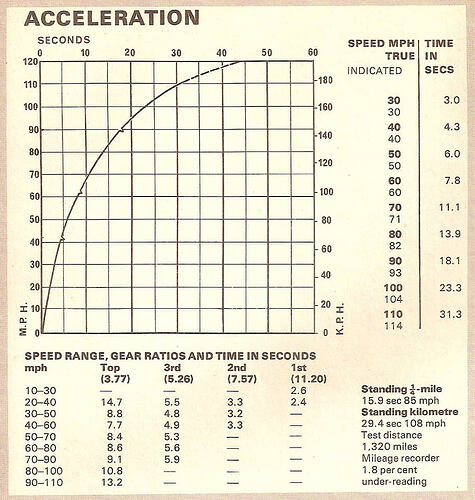 ACCELERATION

SECONDS
0 10 20 30 40 50 60

120
110
100
90
80
70
60
50
40
30
20
10
0
M.P.H.

180
160
140
120
100
80
60
40
20
0
K.P.H.

| SPEED MPH TRUE INDICATED | TIME IN SECS |
|---|---|
| 30 30 | 3.0 |
| 40 40 | 4.3 |
| 50 50 | 6.0 |
| 60 60 | 7.8 |
| 70 71 | 11.1 |
| 80 82 | 13.9 |
| 90 93 | 18.1 |
| 100 104 | 23.3 |
| 110 114 | 31.3 |

SPEED RANGE, GEAR RATIOS AND TIME IN SECONDS

| mph | Top (3.77) | 3rd (5.26) | 2nd (7.57) | 1st (11.20) |
|---|---|---|---|---|
| 10–30 | — | — | — | 2.6 |
| 20–40 | 14.7 | 5.5 | 3.3 | 2.4 |
| 30–50 | 8.8 | 4.8 | 3.2 | — |
| 40–60 | 7.7 | 4.9 | 3.3 | — |
| 50–70 | 8.4 | 5.3 | — | — |
| 60–80 | 8.6 | 5.6 | — | — |
| 70–90 | 9.1 | 5.9 | — | — |
| 80–100 | 10.8 | — | — | — |
| 90–110 | 13.2 | — | — | — |

Standing $\frac{1}{4}$-mile
15.9 sec 85 mph
Standing kilometre
29.4 sec 108 mph
Test distance
1,320 miles
Mileage recorder
1.8 per cent under-reading